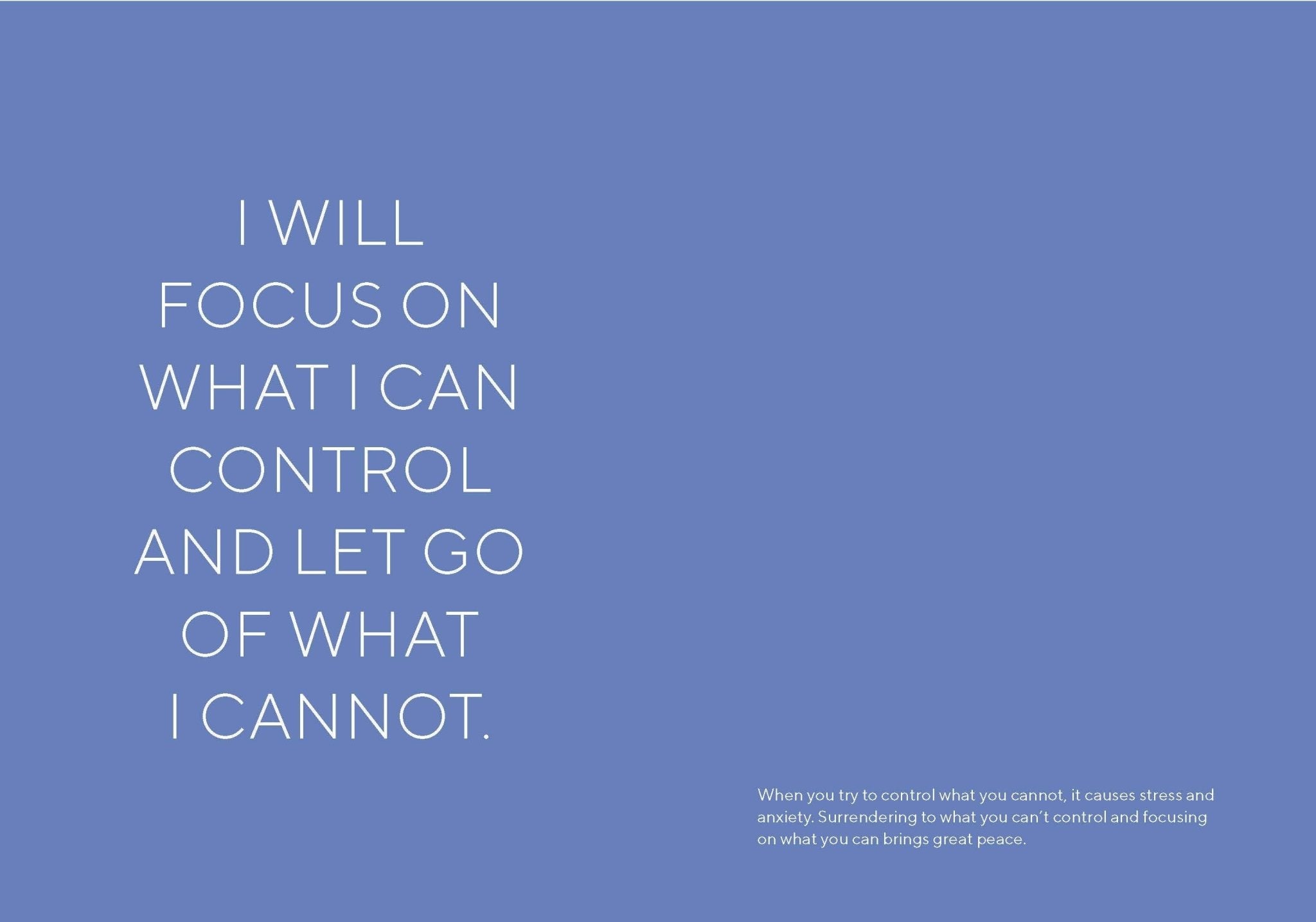 I WILL FOCUS ON WHAT I CAN CONTROL AND LET GO OF WHAT I CANNOT.

When you try to control what you cannot, it causes stress and anxiety. Surrendering to what you can't control and focusing on what you can brings great peace.